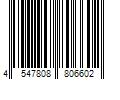 4 547808 806602